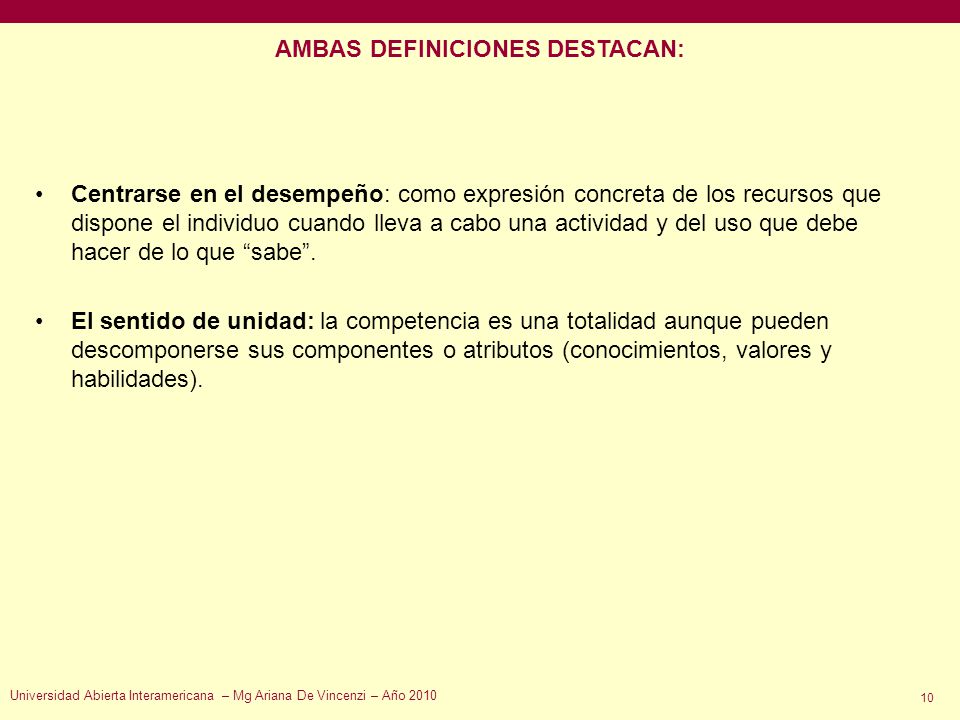 AMBAS DEFINICIONES DESTACAN:

• Centrarse en el desempeño: como expresión concreta de los recursos que dispone el individuo cuando lleva a cabo una actividad y del uso que debe hacer de lo que “sabe”.

• El sentido de unidad: la competencia es una totalidad aunque pueden descomponerse sus componentes o atributos (conocimientos, valores y habilidades).

Universidad Abierta Interamericana – Mg Ariana De Vincenzi – Año 2010

10